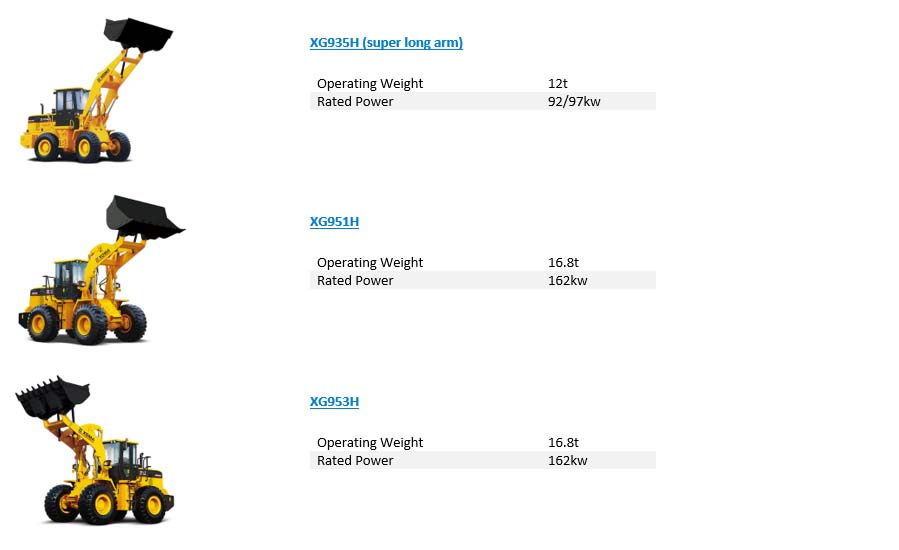 XG935H (super long arm)

| Operating Weight | 12t |
|---|---|
| Rated Power | 92/97kw |

XG951H

| Operating Weight | 16.8t |
|---|---|
| Rated Power | 162kw |

XG953H

| Operating Weight | 16.8t |
|---|---|
| Rated Power | 162kw |